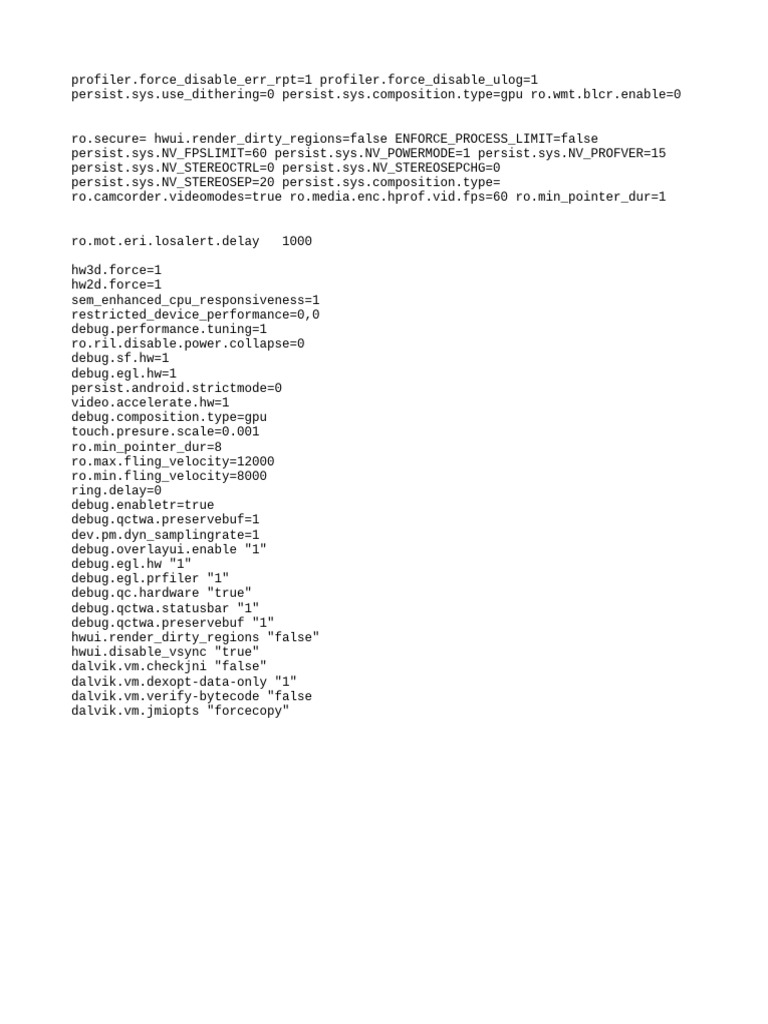 profiler.force_disable_err_rpt=1 profiler.force_disable_ulog=1 persist.sys.use_dithering=0 persist.sys.composition.type=gpu ro.wmt.blcr.enable=0

ro.secure= hwui.render_dirty_regions=false ENFORCE_PROCESS_LIMIT=false persist.sys.NV_FPSLIMIT=60 persist.sys.NV_POWERMODE=1 persist.sys.NV_PROFVER=15 persist.sys.NV_STEREOCTRL=0 persist.sys.NV_STEREOSEPCHG=0 persist.sys.NV_STEREOSEP=20 persist.sys.composition.type= ro.camcorder.videomodes=true ro.media.enc.hprof.vid.fps=60 ro.min_pointer_dur=1

ro.mot.eri.losalert.delay   1000

hw3d.force=1
hw2d.force=1
sem_enhanced_cpu_responsiveness=1
restricted_device_performance=0,0
debug.performance.tuning=1
ro.ril.disable.power.collapse=0
debug.sf.hw=1
debug.egl.hw=1
persist.android.strictmode=0
video.accelerate.hw=1
debug.composition.type=gpu
touch.presure.scale=0.001
ro.min_pointer_dur=8
ro.max.fling_velocity=12000
ro.min.fling_velocity=8000
ring.delay=0
debug.enabletr=true
debug.qctwa.preservebuf=1
dev.pm.dyn_samplingrate=1
debug.overlayui.enable "1"
debug.egl.hw "1"
debug.egl.prfiler "1"
debug.qc.hardware "true"
debug.qctwa.statusbar "1"
debug.qctwa.preservebuf "1"
hwui.render_dirty_regions "false"
hwui.disable_vsync "true"
dalvik.vm.checkjni "false"
dalvik.vm.dexopt-data-only "1"
dalvik.vm.verify-bytecode "false
dalvik.vm.jmiopts "forcecopy"